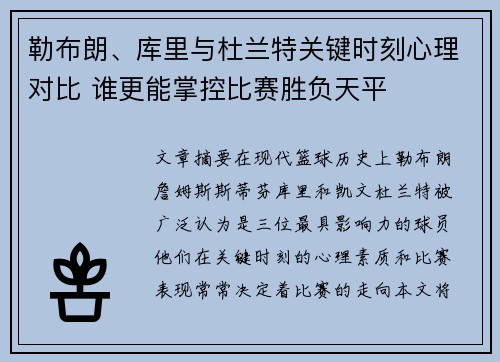 勒布朗、库里与杜兰特关键时刻心理对比 谁更能掌控比赛胜负天平

文章摘要在现代篮球历史上勒布朗詹姆斯斯蒂芬库里和凯文杜兰特被广泛认为是三位最具影响力的球员他们在关键时刻的心理素质和比赛表现常常决定着比赛的走向本文将